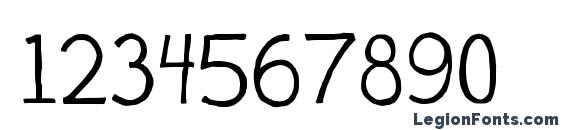 1234567890

LegionFonts.com